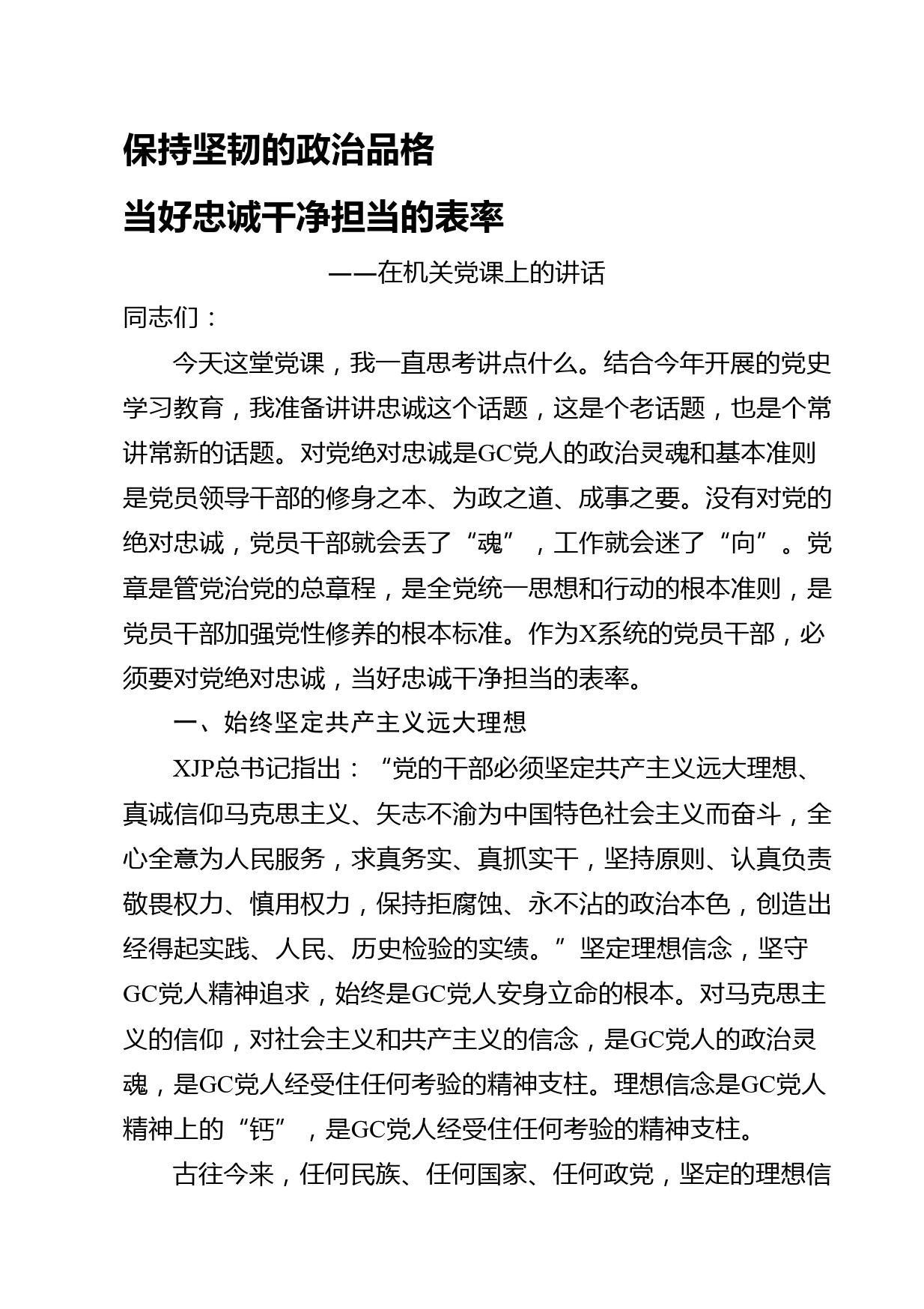 保持坚韧的政治品格

当好忠诚干净担当的表率

——在机关党课上的讲话

同志们：

今天这堂党课，我一直思考讲点什么。结合今年开展的党史学习教育，我准备讲讲忠诚这个话题，这是个老话题，也是个常讲常新的话题。对党绝对忠诚是GC党人的政治灵魂和基本准则是党员领导干部的修身之本、为政之道、成事之要。没有对党的绝对忠诚，党员干部就会丢了“魂”，工作就会迷了“向”。党章是管党治党的总章程，是全党统一思想和行动的根本准则，是党员干部加强党性修养的根本标准。作为X系统的党员干部，必须要对党绝对忠诚，当好忠诚干净担当的表率。

一、始终坚定共产主义远大理想

XJP总书记指出：“党的干部必须坚定共产主义远大理想、真诚信仰马克思主义、矢志不渝为中国特色社会主义而奋斗，全心全意为人民服务，求真务实、真抓实干，坚持原则、认真负责敬畏权力、慎用权力，保持拒腐蚀、永不沾的政治本色，创造出经得起实践、人民、历史检验的实绩。”坚定理想信念，坚守GC党人精神追求，始终是GC党人安身立命的根本。对马克思主义的信仰，对社会主义和共产主义的信念，是GC党人的政治灵魂，是GC党人经受住任何考验的精神支柱。理想信念是GC党人精神上的“钙”，是GC党人经受住任何考验的精神支柱。

古往今来，任何民族、任何国家、任何政党，坚定的理想信